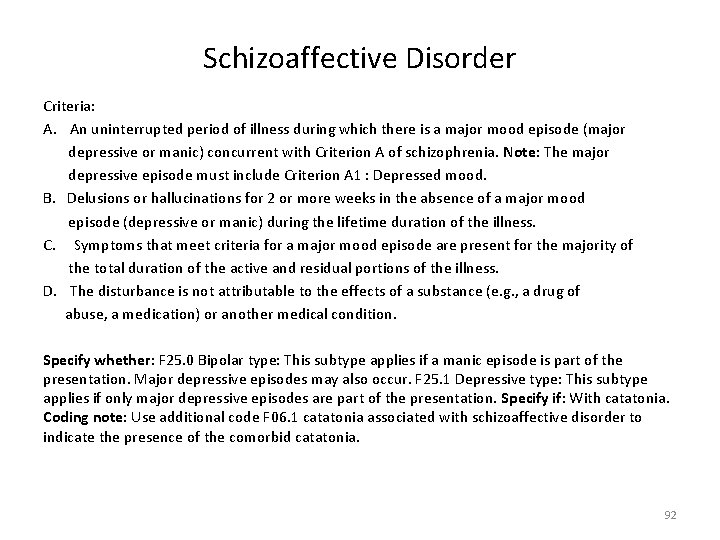 Schizoaffective Disorder

Criteria:

A. An uninterrupted period of illness during which there is a major mood episode (major depressive or manic) concurrent with Criterion A of schizophrenia. Note: The major depressive episode must include Criterion A1 : Depressed mood.

B. Delusions or hallucinations for 2 or more weeks in the absence of a major mood episode (depressive or manic) during the lifetime duration of the illness.

C. Symptoms that meet criteria for a major mood episode are present for the majority of the total duration of the active and residual portions of the illness.

D. The disturbance is not attributable to the effects of a substance (e.g., a drug of abuse, a medication) or another medical condition.

Specify whether: F25.0 Bipolar type: This subtype applies if a manic episode is part of the presentation. Major depressive episodes may also occur. F25.1 Depressive type: This subtype applies if only major depressive episodes are part of the presentation. Specify if: With catatonia. Coding note: Use additional code F06.1 catatonia associated with schizoaffective disorder to indicate the presence of the comorbid catatonia.

92